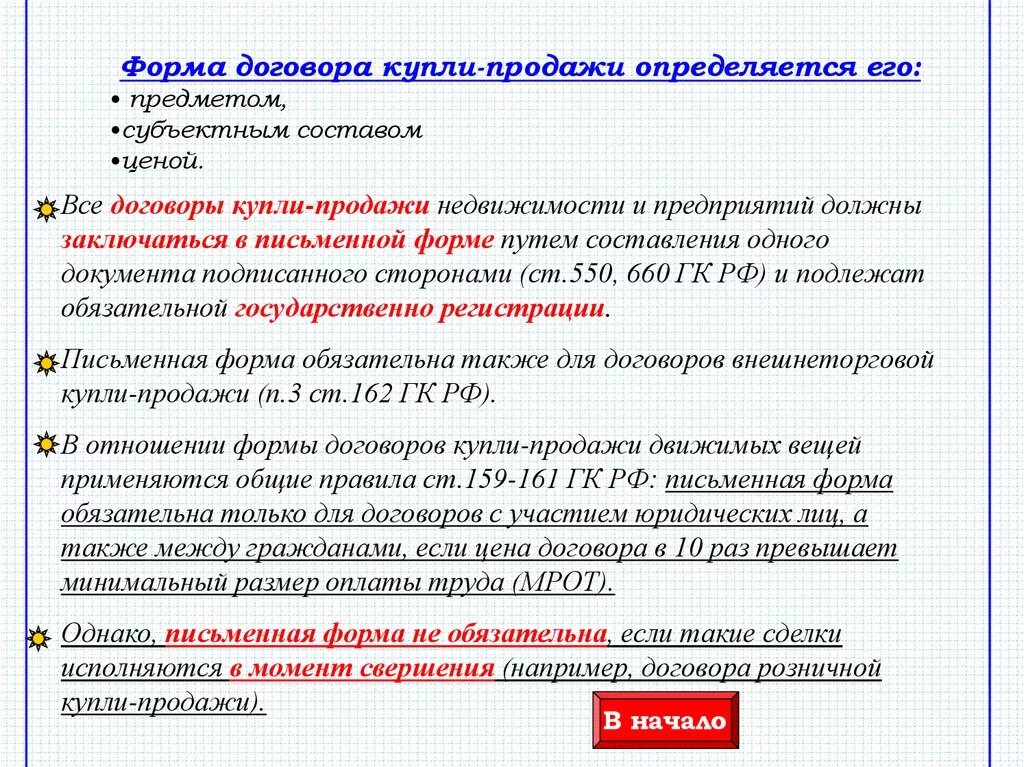 Форма договора купли-продажи определяется его:
• предметом,
•субъектным составом
•ценой.

Все договоры купли-продажи недвижимости и предприятий должны заключаться в письменной форме путем составления одного документа подписанного сторонами (ст.550, 660 ГК РФ) и подлежат обязательной государственно регистрации.

Письменная форма обязательна также для договоров внешнеторговой купли-продажи (п.3 ст.162 ГК РФ).

В отношении формы договоров купли-продажи движимых вещей применяются общие правила ст.159-161 ГК РФ: письменная форма обязательна только для договоров с участием юридических лиц, а также между гражданами, если цена договора в 10 раз превышает минимальный размер оплаты труда (МРОТ).

Однако, письменная форма не обязательна, если такие сделки исполняются в момент свершения (например, договора розничной купли-продажи).

В начало